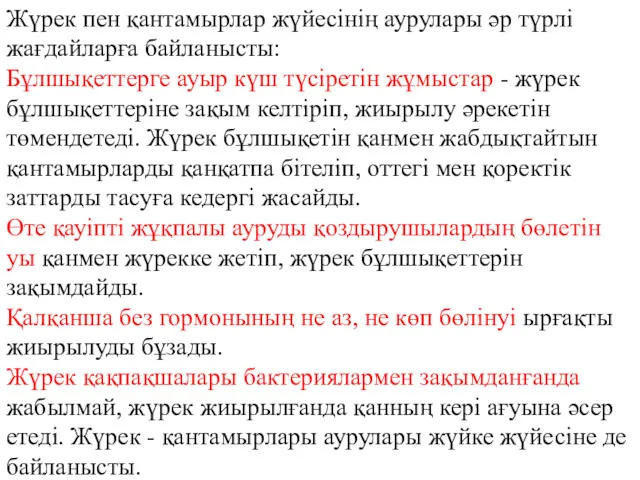 Жүрек пен қантамырлар жүйесінің аурулары әр түрлі жағдайларға байланысты:
Бұлшықеттерге ауыр күш түсіретін жұмыстар - жүрек бұлшықеттеріне зақым келтіріп, жиырылу әрекетін төмендетеді. Жүрек бұлшықетін қанмен жабдықтайтын қантамырларды қанқатпа бітеліп, оттегі мен қоректік заттарды тасуға кедергі жасайды.
Өте қауіпті жұқпалы ауруды қоздырушылардың бөлетін уы қанмен жүрекке жетіп, жүрек бұлшықеттерін зақымдайды.
Қалқанша без гормонының не аз, не көп бөлінуі ырғақты жиырылуды бұзады.
Жүрек қақпақшалары бактериялармен зақымданғанда жабылмай, жүрек жиырылғанда қанның кері ағуына әсер етеді. Жүрек - қантамырлары аурулары жүйке жүйесіне де байланысты.